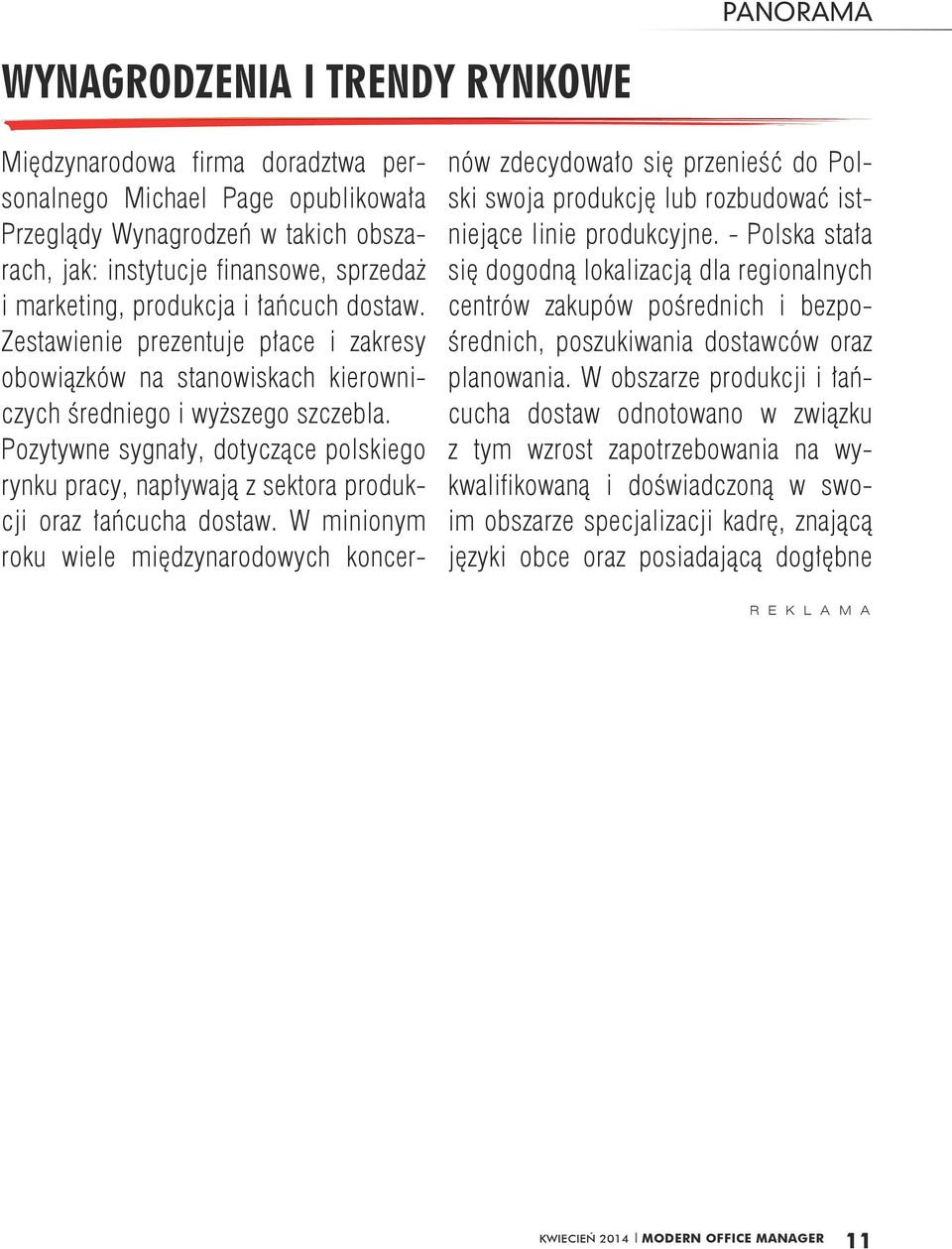 PANORAMA

WYNAGRODZENIA I TRENDY RYNKOWE

Międzynarodowa firma doradztwa personalnego Michael Page opublikowała Przeglądy Wynagrodzeń w takich obszarach, jak: instytucje finansowe, sprzedaż i marketing, produkcja i łańcuch dostaw. Zestawienie prezentuje płace i zakresy obowiązków na stanowiskach kierowniczych średniego i wyższego szczebla. Pozytywne sygnały, dotyczące polskiego rynku pracy, napływają z sektora produkcji oraz łańcucha dostaw. W minionym roku wiele międzynarodowych koncernów zdecydowało się przenieść do Polski swoja produkcję lub rozbudować istniejące linie produkcyjne. - Polska stała się dogodną lokalizacją dla regionalnych centrów zakupów pośrednich i bezpośrednich, poszukiwania dostawców oraz planowania. W obszarze produkcji i łańcucha dostaw odnotowano w związku z tym wzrost zapotrzebowania na wykwalifikowaną i doświadczoną w swoim obszarze specjalizacji kadrę, znającą języki obce oraz posiadającą dogłębne

REKLAMA

KWIECIEŃ 2014 | MODERN OFFICE MANAGER 11